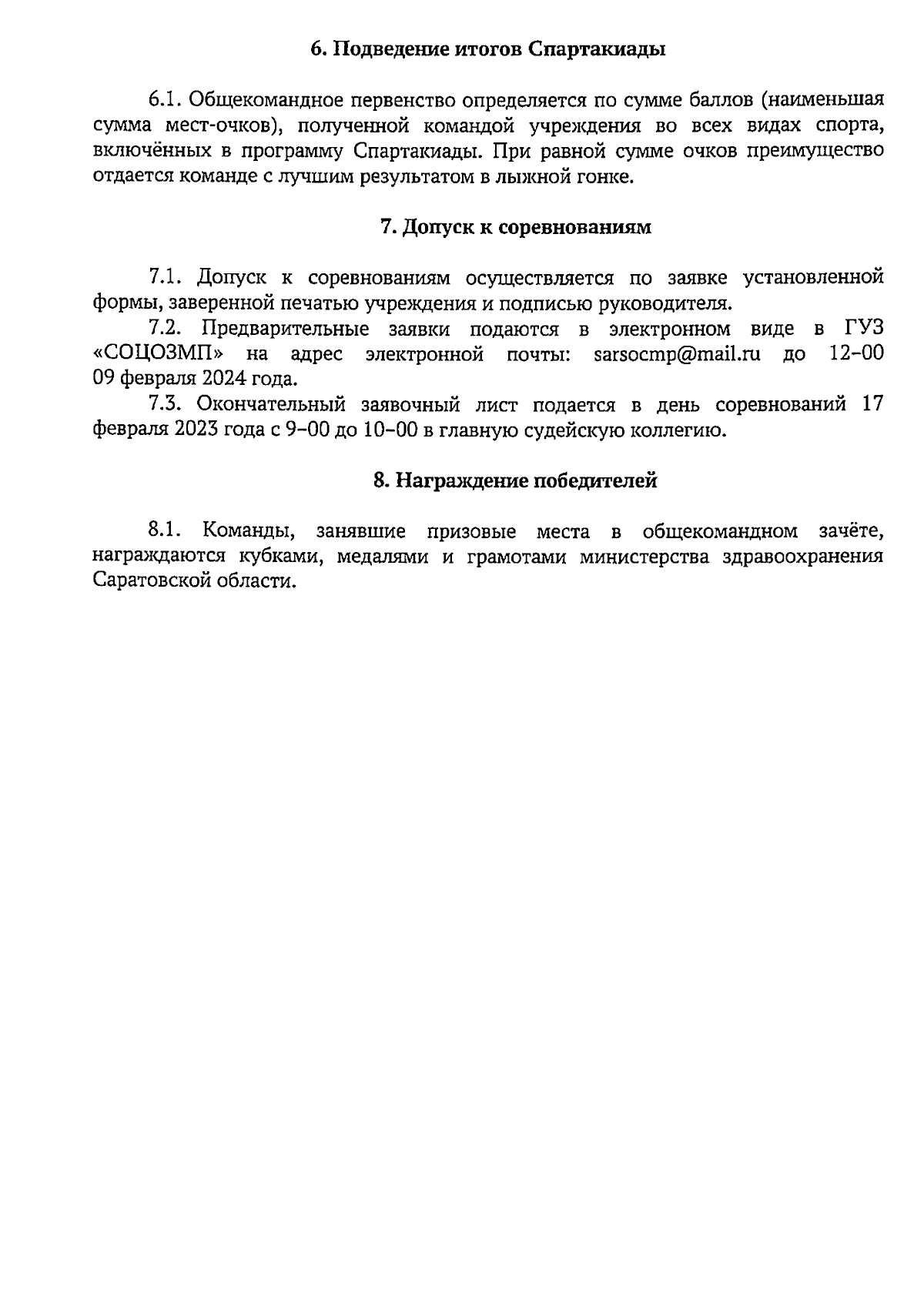 6. Подведение итогов Спартакиады

6.1. Общекомандное первенство определяется по сумме баллов (наименьшая сумма мест-очков), полученной командой учреждения во всех видах спорта, включённых в программу Спартакиады. При равной сумме очков преимущество отдается команде с лучшим результатом в лыжной гонке.

7. Допуск к соревнованиям

7.1. Допуск к соревнованиям осуществляется по заявке установленной формы, заверенной печатью учреждения и подписью руководителя.
7.2. Предварительные заявки подаются в электронном виде в ГУЗ «СОЦОЗМП» на адрес электронной почты: sarsocmp@mail.ru до 12-00 09 февраля 2024 года.
7.3. Окончательный заявочный лист подается в день соревнований 17 февраля 2023 года с 9-00 до 10-00 в главную судейскую коллегию.

8. Награждение победителей

8.1. Команды, занявшие призовые места в общекомандном зачёте, награждаются кубками, медалями и грамотами министерства здравоохранения Саратовской области.